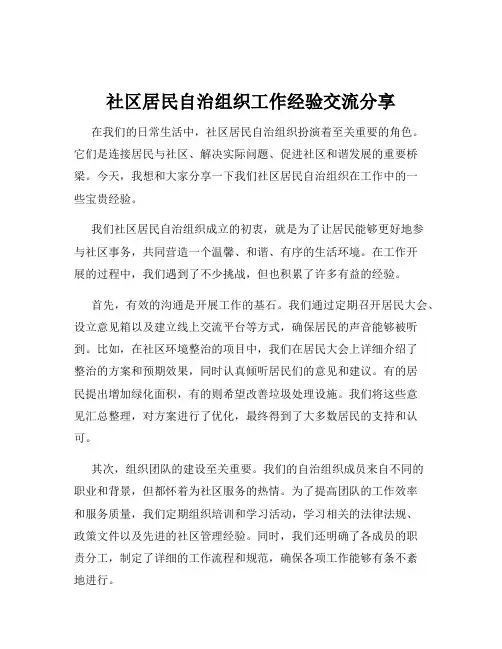 社区居民自治组织工作经验交流分享

在我们的日常生活中，社区居民自治组织扮演着至关重要的角色。它们是连接居民与社区、解决实际问题、促进社区和谐发展的重要桥梁。今天，我想和大家分享一下我们社区居民自治组织在工作中的一些宝贵经验。

我们社区居民自治组织成立的初衷，就是为了让居民能够更好地参与社区事务，共同营造一个温馨、和谐、有序的生活环境。在工作开展的过程中，我们遇到了不少挑战，但也积累了许多有益的经验。

首先，有效的沟通是开展工作的基石。我们通过定期召开居民大会、设立意见箱以及建立线上交流平台等方式，确保居民的声音能够被听到。比如，在社区环境整治的项目中，我们在居民大会上详细介绍了整治的方案和预期效果，同时认真倾听居民们的意见和建议。有的居民提出增加绿化面积，有的则希望改善垃圾处理设施。我们将这些意见汇总整理，对方案进行了优化，最终得到了大多数居民的支持和认可。

其次，组织团队的建设至关重要。我们的自治组织成员来自不同的职业和背景，但都怀着为社区服务的热情。为了提高团队的工作效率和服务质量，我们定期组织培训和学习活动，学习相关的法律法规、政策文件以及先进的社区管理经验。同时，我们还明确了各成员的职责分工，制定了详细的工作流程和规范，确保各项工作能够有条不紊地进行。